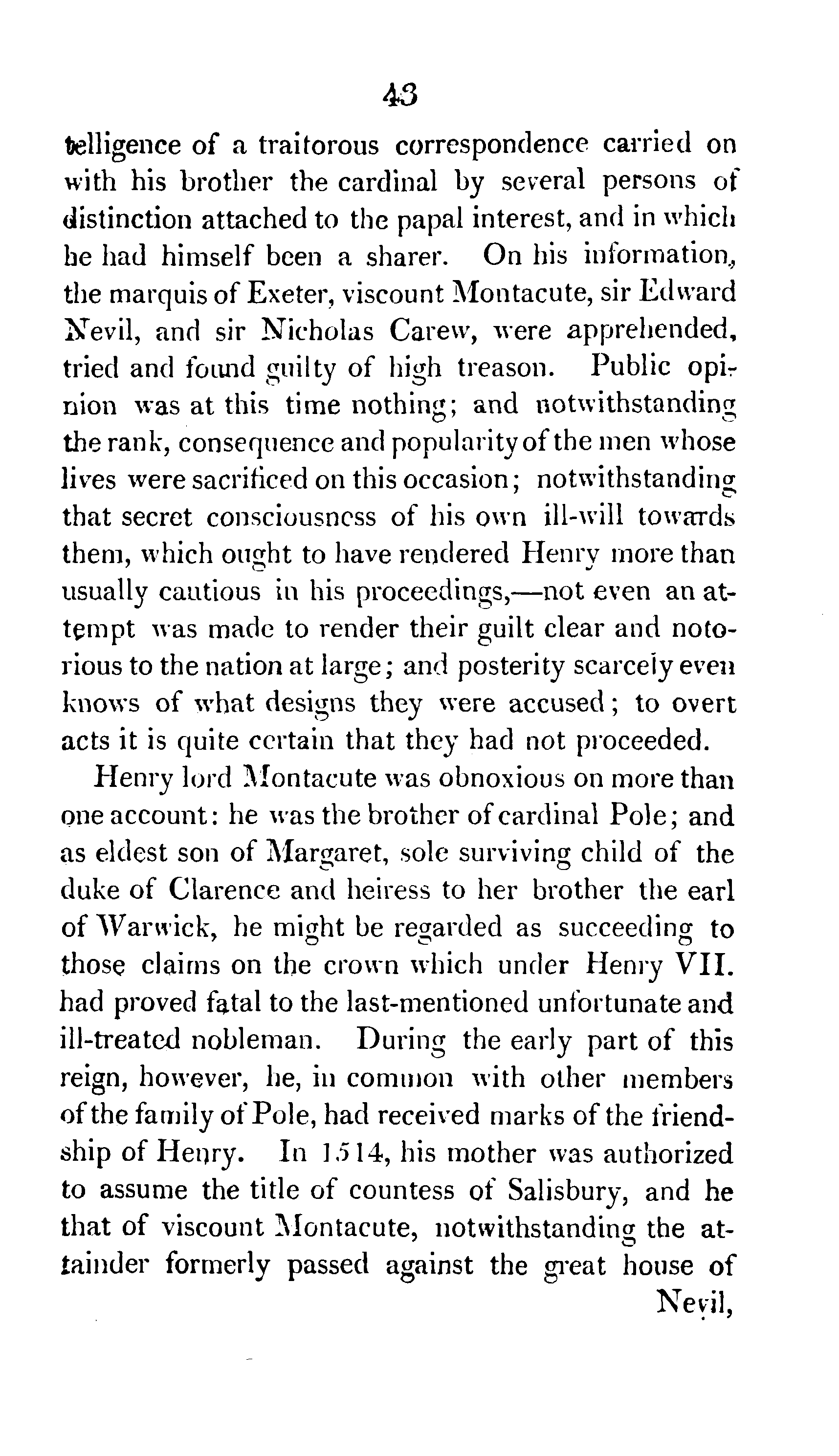 43

telligence of a traitorous correspondence carried on with his brother the cardinal by several persons of distinction attached to the papal interest, and in which he had himself been a sharer. On his information, the marquis of Exeter, viscount Montacute, sir Edward Nevil, and sir Nicholas Carew, were apprehended, tried and found guilty of high treason. Public opinion was at this time nothing; and notwithstanding the rank, consequence and popularity of the men whose lives were sacrificed on this occasion; notwithstanding that secret consciousness of his own ill-will towards them, which ought to have rendered Henry more than usually cautious in his proceedings,—not even an attempt was made to render their guilt clear and notorious to the nation at large; and posterity scarcely even knows of what designs they were accused; to overt acts it is quite certain that they had not proceeded.

Henry lord Montacute was obnoxious on more than one account: he was the brother of cardinal Pole; and as eldest son of Margaret, sole surviving child of the duke of Clarence and heiress to her brother the earl of Warwick, he might be regarded as succeeding to those claims on the crown which under Henry VII. had proved fatal to the last-mentioned unfortunate and ill-treated nobleman. During the early part of this reign, however, he, in common with other members of the family of Pole, had received marks of the friendship of Henry. In 1514, his mother was authorized to assume the title of countess of Salisbury, and he that of viscount Montacute, notwithstanding the attainder formerly passed against the great house of

Nevil,